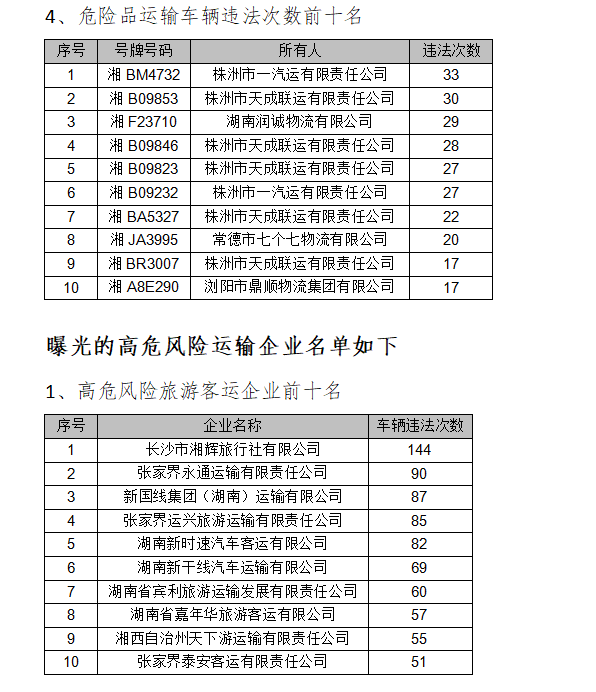 4、危险品运输车辆违法次数前十名

| 序号 | 号牌号码 | 所有人 | 违法次数 |
|---|---|---|---|
| 1 | 湘 BM4732 | 株洲市一汽运有限责任公司 | 33 |
| 2 | 湘 B09853 | 株洲市天成联运有限责任公司 | 30 |
| 3 | 湘 F23710 | 湖南润诚物流有限公司 | 29 |
| 4 | 湘 B09846 | 株洲市天成联运有限责任公司 | 28 |
| 5 | 湘 B09823 | 株洲市天成联运有限责任公司 | 27 |
| 6 | 湘 B09232 | 株洲市一汽运有限责任公司 | 27 |
| 7 | 湘 BA5327 | 株洲市天成联运有限责任公司 | 22 |
| 8 | 湘 JA3995 | 常德市七个七物流有限公司 | 20 |
| 9 | 湘 BR3007 | 株洲市天成联运有限责任公司 | 17 |
| 10 | 湘 A8E290 | 浏阳市鼎顺物流集团有限公司 | 17 |

曝光的高危风险运输企业名单如下

1、高危风险旅游客运企业前十名

| 序号 | 企业名称 | 车辆违法次数 |
|---|---|---|
| 1 | 长沙市湘辉旅行社有限公司 | 144 |
| 2 | 张家界永通运输有限责任公司 | 90 |
| 3 | 新国线集团（湖南）运输有限公司 | 87 |
| 4 | 张家界运兴旅游运输有限责任公司 | 85 |
| 5 | 湖南新时速汽车客运有限公司 | 82 |
| 6 | 湖南新干线汽车运输有限公司 | 69 |
| 7 | 湖南省宾利旅游运输发展有限责任公司 | 60 |
| 8 | 湖南省嘉年华旅游客运有限公司 | 57 |
| 9 | 湘西自治州天下游运输有限责任公司 | 55 |
| 10 | 张家界泰安客运有限责任公司 | 51 |